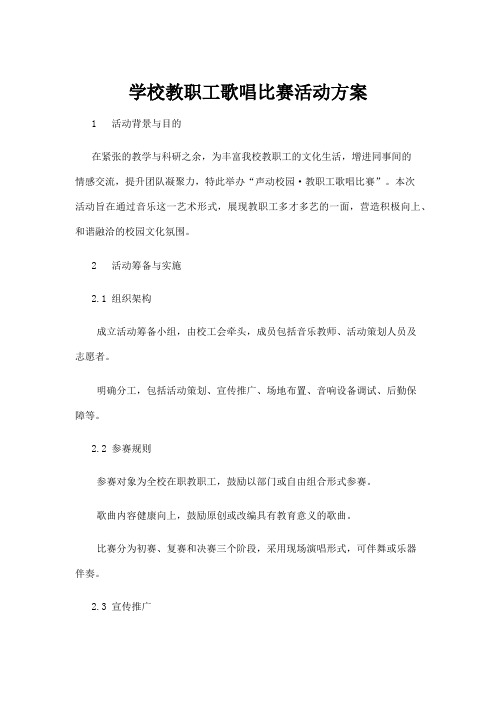 学校教职工歌唱比赛活动方案

1　活动背景与目的

在紧张的教学与科研之余，为丰富我校教职工的文化生活，增进同事间的情感交流，提升团队凝聚力，特此举办“声动校园·教职工歌唱比赛”。本次活动旨在通过音乐这一艺术形式，展现教职工多才多艺的一面，营造积极向上、和谐融洽的校园文化氛围。

2　活动筹备与实施

2.1 组织架构

成立活动筹备小组，由校工会牵头，成员包括音乐教师、活动策划人员及志愿者。

明确分工，包括活动策划、宣传推广、场地布置、音响设备调试、后勤保障等。

2.2 参赛规则

参赛对象为全校在职教职工，鼓励以部门或自由组合形式参赛。

歌曲内容健康向上，鼓励原创或改编具有教育意义的歌曲。

比赛分为初赛、复赛和决赛三个阶段，采用现场演唱形式，可伴舞或乐器伴奏。

2.3 宣传推广